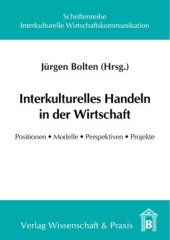 Schriftenreihe
Interkulturelle Wirtschaftskommunikation

Jürgen Bolten (Hrsg.)

Interkulturelles Handeln in der Wirtschaft

Positionen • Modelle • Perspektiven • Projekte

Verlag Wissenschaft & Praxis

B